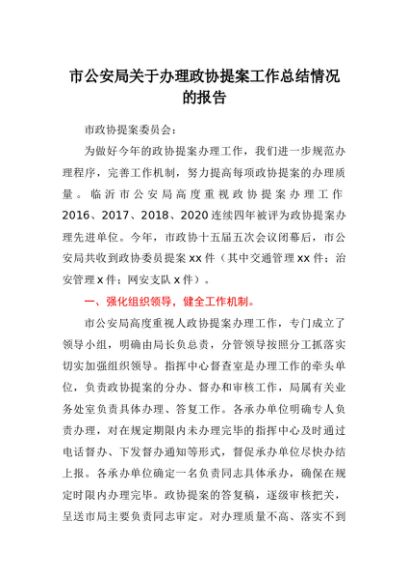 市公安局关于办理政协提案工作总结情况的报告

市政协提案委员会：

为做好今年的政协提案办理工作，我们进一步规范办理程序，完善工作机制，努力提高每项政协提案的办理质量。临沂市公安局高度重视政协提案办理工作2016、2017、2018、2020连续四年被评为政协提案办理先进单位。今年，市政协十五届五次会议闭幕后，市公安局共收到政协委员提案xx件（其中交通管理xx件；治安管理x件；网安支队x件）。

一、强化组织领导，健全工作机制。

市公安局高度重视人政协提案办理工作，专门成立了领导小组，明确由局长负总责，分管领导按照分工抓落实切实加强组织领导。指挥中心督查室是办理工作的牵头单位，负责政协提案的分办、督办和审核工作，局属有关业务处室负责具体办理、答复工作。各承办单位明确专人负责办理，对在规定期限内未办理完毕的指挥中心及时通过电话督办、下发督办通知等形式，督促承办单位尽快办结上报。各承办单位确定一名负责同志具体承办，确保在规定时限内办理完毕。政协提案的答复稿，逐级审核把关，呈送市局主要负责同志审定。对办理质量不高、落实不到